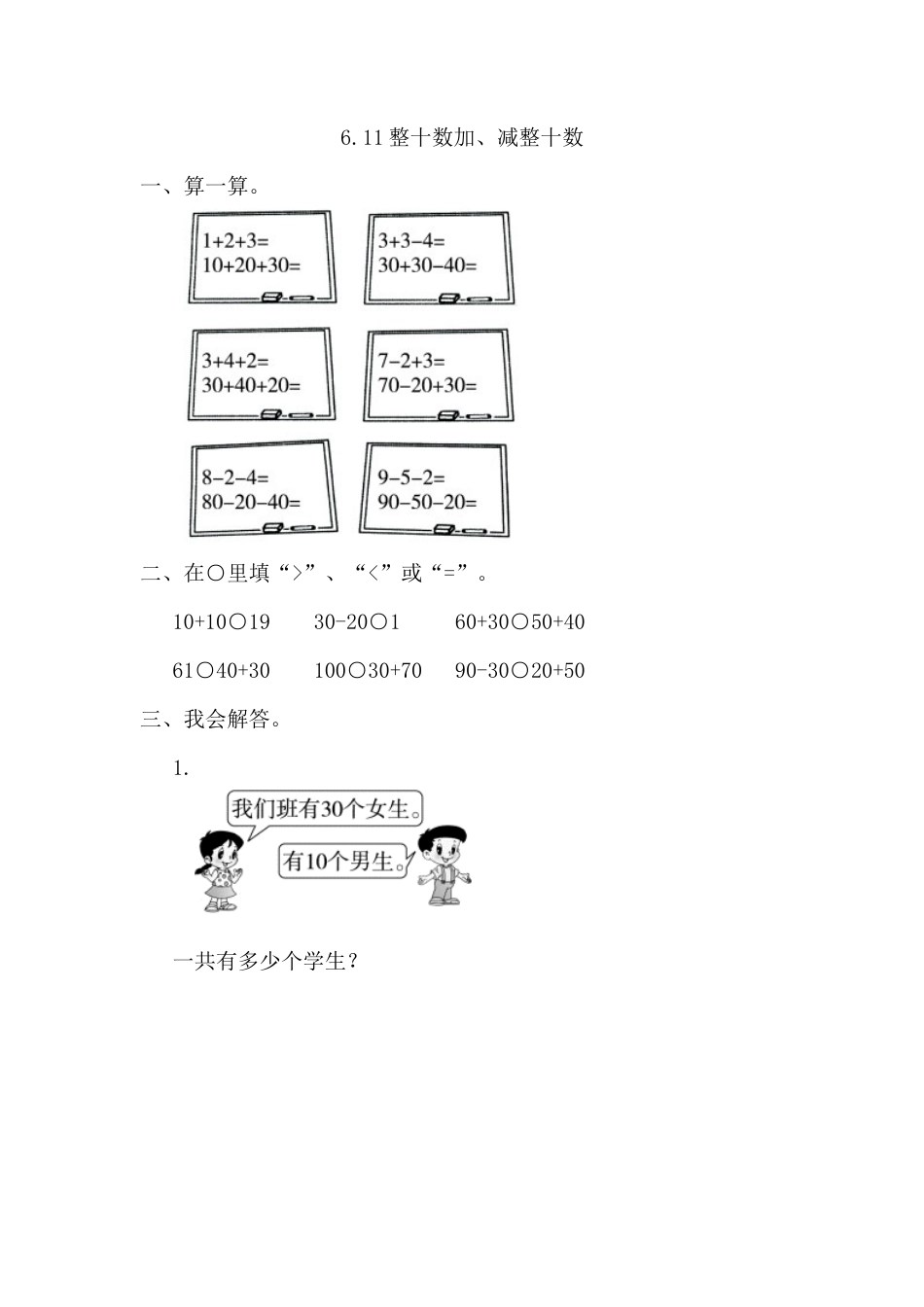 6.11 整十数加、减整十数

一、算一算。

$1+2+3=$
$10+20+30=$

$3+3-4=$
$30+30-40=$

$3+4+2=$
$30+40+20=$

$7-2+3=$
$70-20+30=$

$8-2-4=$
$80-20-40=$

$9-5-2=$
$90-50-20=$

二、在○里填“>”、“<”或“=”。

10+10○19　　30-20○1　　60+30○50+40

61○40+30　　100○30+70　　90-30○20+50

三、我会解答。

1.

我们班有30个女生。

有10个男生。

一共有多少个学生？